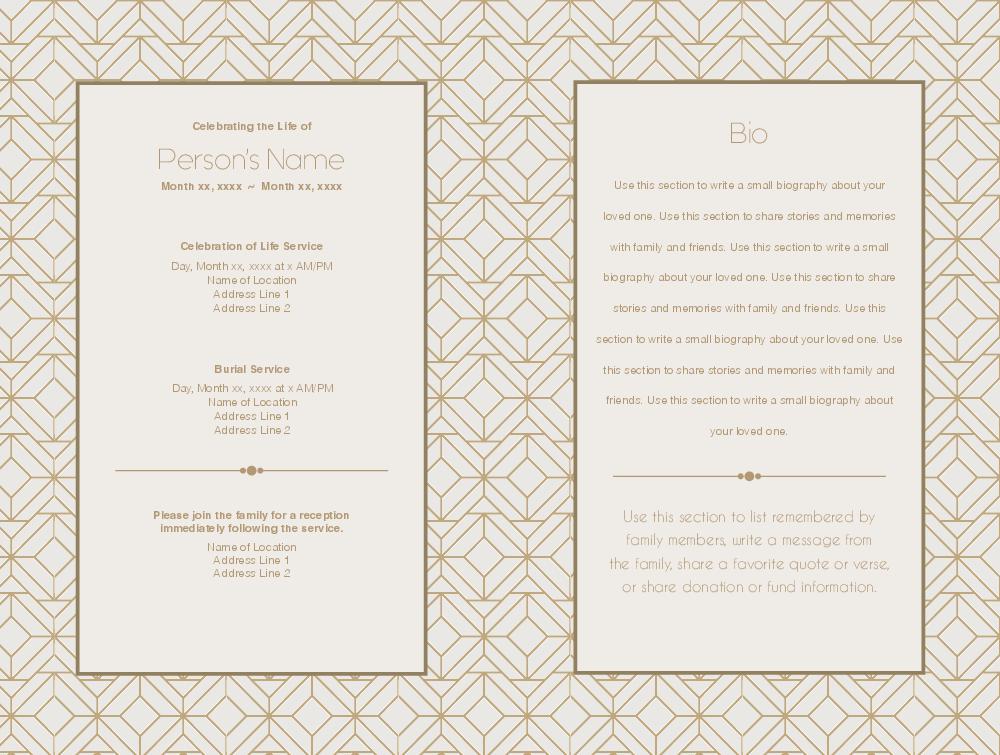 Celebrating the Life of

Person's Name

Month xx, xxxx ~ Month xx, xxxx

Celebration of Life Service

Day, Month xx, xxxx at x AM/PM
Name of Location
Address Line 1
Address Line 2

Burial Service

Day, Month xx, xxxx at x AM/PM
Name of Location
Address Line 1
Address Line 2

Please join the family for a reception immediately following the service.

Name of Location
Address Line 1
Address Line 2

Bio

Use this section to write a small biography about your loved one. Use this section to share stories and memories with family and friends. Use this section to write a small biography about your loved one. Use this section to share stories and memories with family and friends. Use this section to write a small biography about your loved one. Use this section to share stories and memories with family and friends. Use this section to write a small biography about your loved one.

Use this section to list remembered by family members, write a message from the family, share a favorite quote or verse, or share donation or fund information.